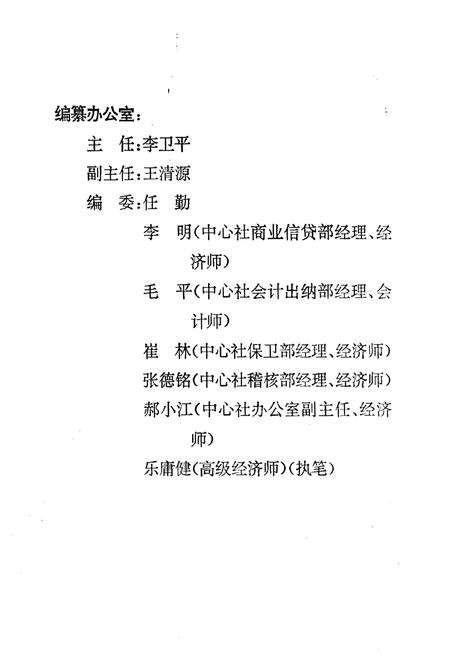 编纂办公室：

主　任：李卫平

副主任：王清源

编　委：任　勤

李　明（中心社商业信贷部经理、经济师）

毛　平（中心社会计出纳部经理、会计师）

崔　林（中心社保卫部经理、经济师）

张德铭（中心社稽核部经理、经济师）

郝小江（中心社办公室副主任、经济师）

乐庸健（高级经济师）（执笔）